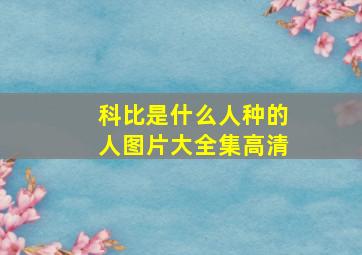 科比是什么人种的人图片大全集高清